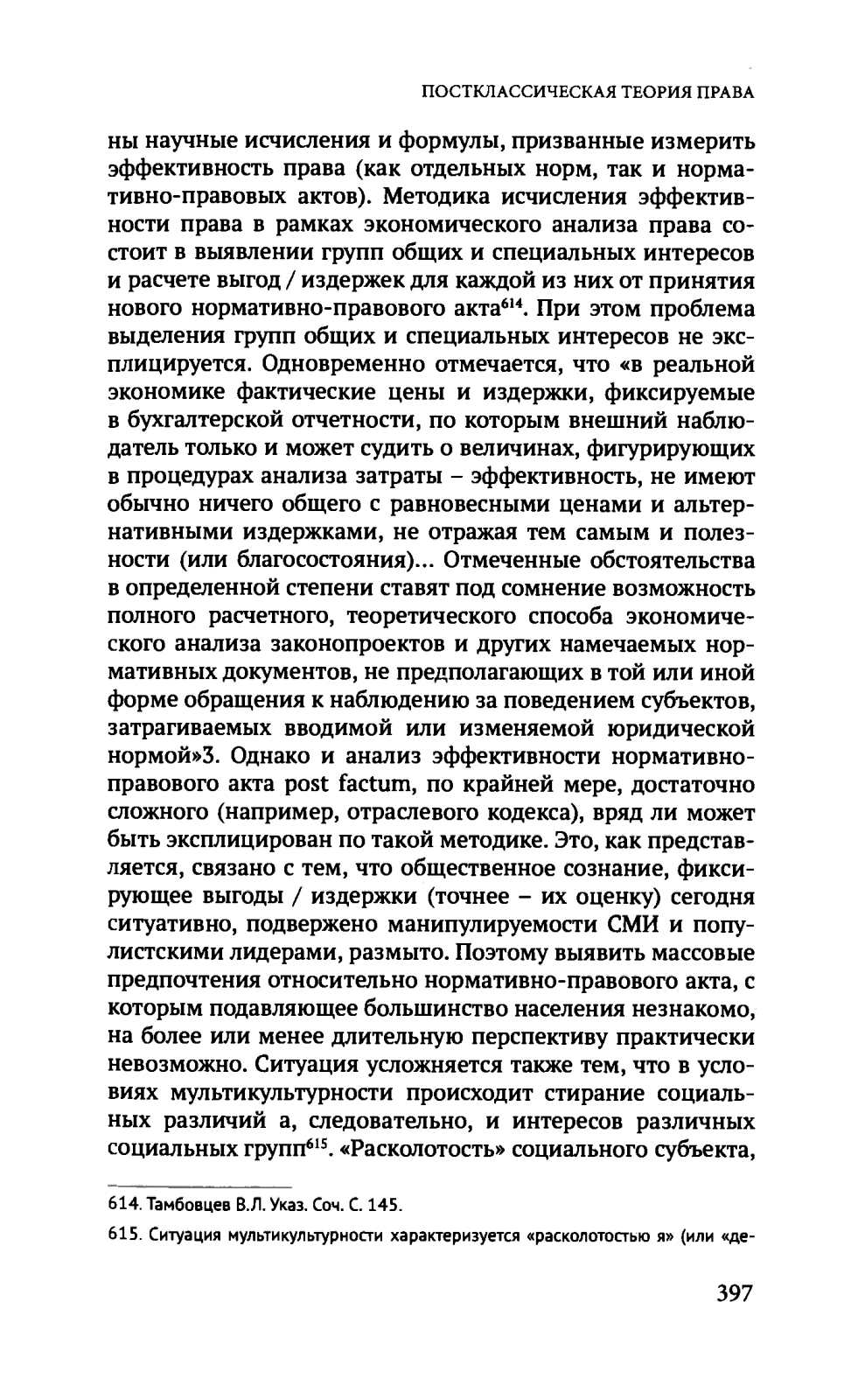 ПОСТКЛАССИЧЕСКАЯ ТЕОРИЯ ПРАВА

ны научные исчисления и формулы, призванные измерить эффективность права (как отдельных норм, так и нормативно-правовых актов). Методика исчисления эффективности права в рамках экономического анализа права состоит в выявлении групп общих и специальных интересов и расчете выгод / издержек для каждой из них от принятия нового нормативно-правового акта$^{614}$. При этом проблема выделения групп общих и специальных интересов не эксплицируется. Одновременно отмечается, что «в реальной экономике фактические цены и издержки, фиксируемые в бухгалтерской отчетности, по которым внешний наблюдатель только и может судить о величинах, фигурирующих в процедурах анализа затраты – эффективность, не имеют обычно ничего общего с равновесными ценами и альтернативными издержками, не отражая тем самым и полезности (или благосостояния)... Отмеченные обстоятельства в определенной степени ставят под сомнение возможность полного расчетного, теоретического способа экономического анализа законопроектов и других намечаемых нормативных документов, не предполагающих в той или иной форме обращения к наблюдению за поведением субъектов, затрагиваемых вводимой или изменяемой юридической нормой»3. Однако и анализ эффективности нормативно-правового акта post factum, по крайней мере, достаточно сложного (например, отраслевого кодекса), вряд ли может быть эксплицирован по такой методике. Это, как представляется, связано с тем, что общественное сознание, фиксирующее выгоды / издержки (точнее – их оценку) сегодня ситуативно, подвержено манипулируемости СМИ и популистскими лидерами, размыто. Поэтому выявить массовые предпочтения относительно нормативно-правового акта, с которым подавляющее большинство населения незнакомо, на более или менее длительную перспективу практически невозможно. Ситуация усложняется также тем, что в условиях мультикультурности происходит стирание социальных различий а, следовательно, и интересов различных социальных групп$^{615}$. «Расколотость» социального субъекта,

614. Тамбовцев В.Л. Указ. Соч. С. 145.

615. Ситуация мультикультурности характеризуется «расколотостью я» (или «де-

397